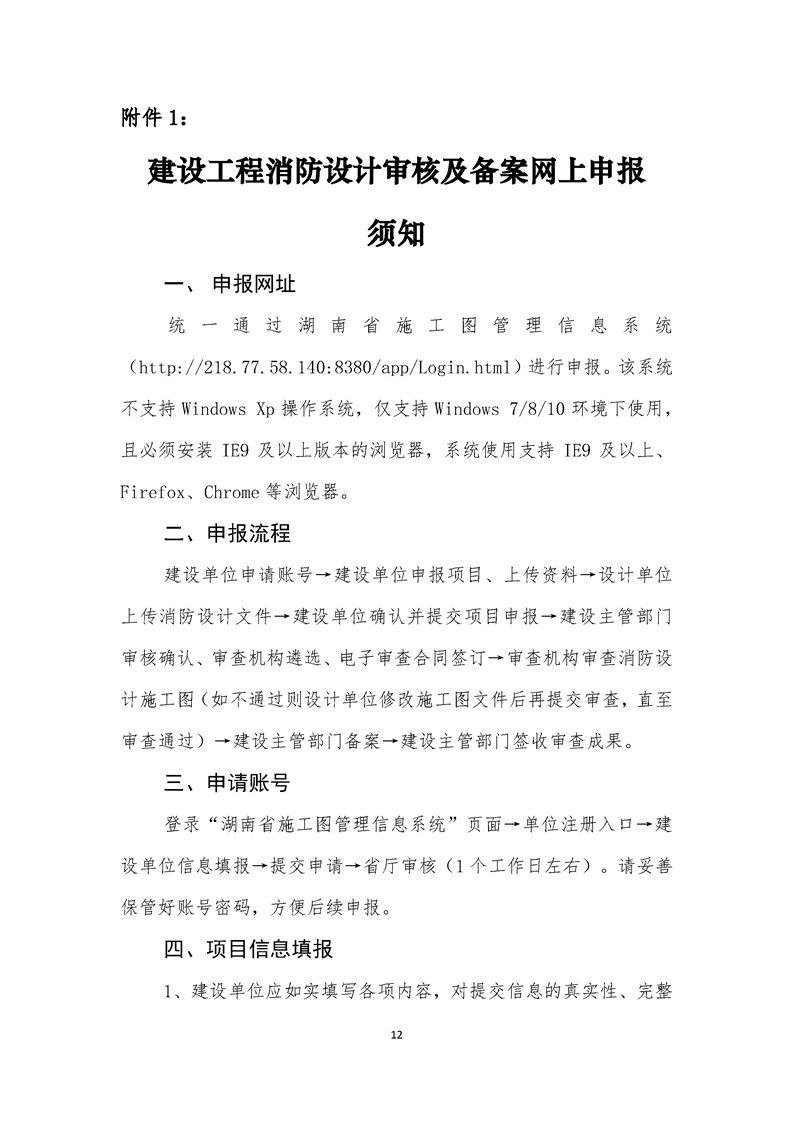 附件 1：

建设工程消防设计审核及备案网上申报须知

一、 申报网址

统一通过湖南省施工图管理信息系统（http://218.77.58.140:8380/app/Login.html）进行申报。该系统不支持 Windows Xp 操作系统，仅支持 Windows 7/8/10 环境下使用，且必须安装 IE9 及以上版本的浏览器，系统使用支持 IE9 及以上、Firefox、Chrome 等浏览器。

二、申报流程

建设单位申请账号→建设单位申报项目、上传资料→设计单位上传消防设计文件→建设单位确认并提交项目申报→建设主管部门审核确认、审查机构遴选、电子审查合同签订→审查机构审查消防设计施工图（如不通过则设计单位修改施工图文件后再提交审查，直至审查通过）→建设主管部门备案→建设主管部门签收审查成果。

三、申请账号

登录“湖南省施工图管理信息系统”页面→单位注册入口→建设单位信息填报→提交申请→省厅审核（1 个工作日左右）。请妥善保管好账号密码，方便后续申报。

四、项目信息填报

1、建设单位应如实填写各项内容，对提交信息的真实性、完整

12